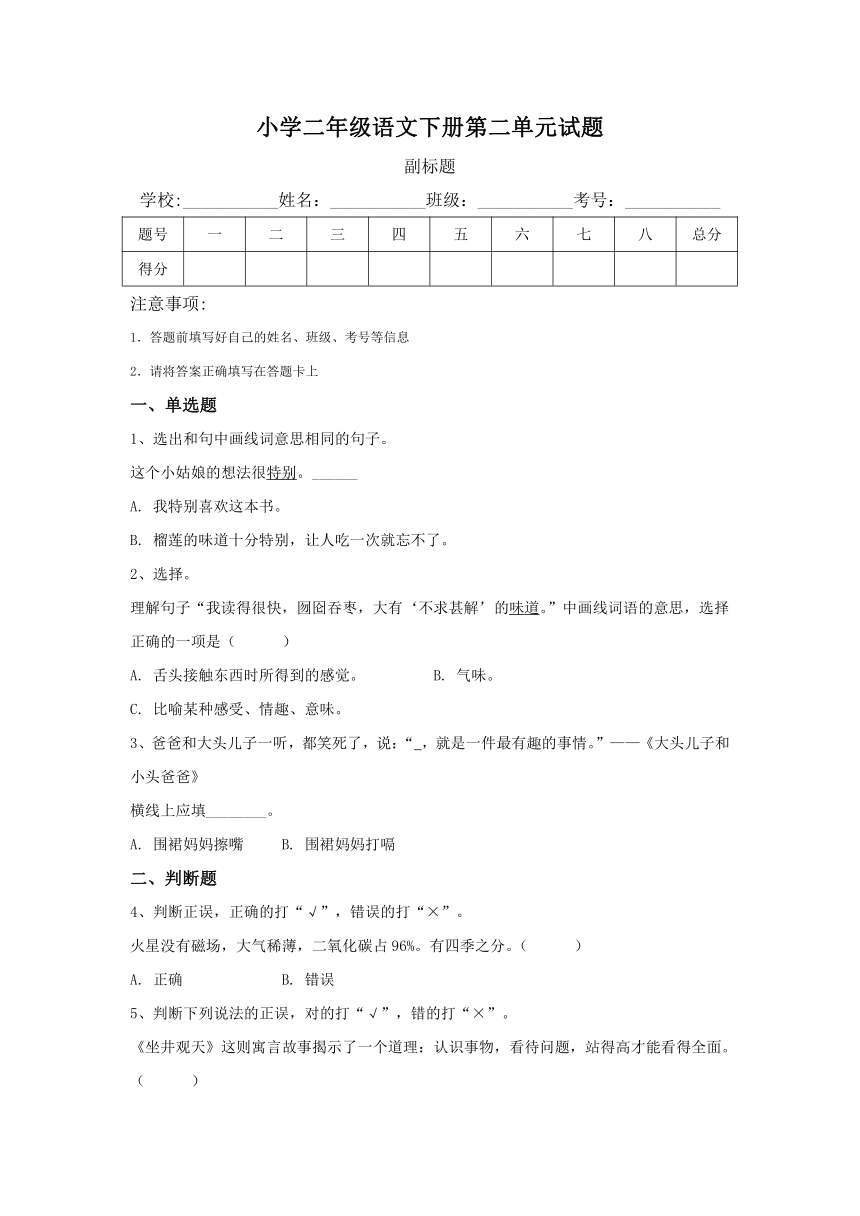 小学二年级语文下册第二单元试题

副标题

学校:___________姓名:___________班级:___________考号:___________

| 题号 | 一 | 二 | 三 | 四 | 五 | 六 | 七 | 八 | 总分 |
|---|---|---|---|---|---|---|---|---|---|
| 得分 | | | | | | | | | |

注意事项:

1. 答题前填写好自己的姓名、班级、考号等信息

2. 请将答案正确填写在答题卡上

一、单选题

1、选出和句中画线词意思相同的句子。

这个小姑娘的想法很特别。______

A. 我特别喜欢这本书。

B. 榴莲的味道十分特别，让人吃一次就忘不了。

2、选择。

理解句子“我读得很快，囫囵吞枣，大有‘不求甚解’的味道。”中画线词语的意思，选择正确的一项是（ ）

A. 舌头接触东西时所得到的感觉。 B. 气味。

C. 比喻某种感受、情趣、意味。

3、爸爸和大头儿子一听，都笑死了，说：“_，就是一件最有趣的事情。”——《大头儿子和小头爸爸》

横线上应填________。

A. 围裙妈妈擦嘴 B. 围裙妈妈打嗝

二、判断题

4、判断正误，正确的打“√”，错误的打“×”。

火星没有磁场，大气稀薄，二氧化碳占96%。有四季之分。（ ）

A. 正确 B. 错误

5、判断下列说法的正误，对的打“√”，错的打“×”。

《坐井观天》这则寓言故事揭示了一个道理：认识事物，看待问题，站得高才能看得全面。（ ）